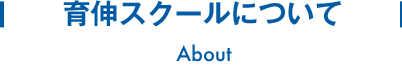 育伸スクールについて

About